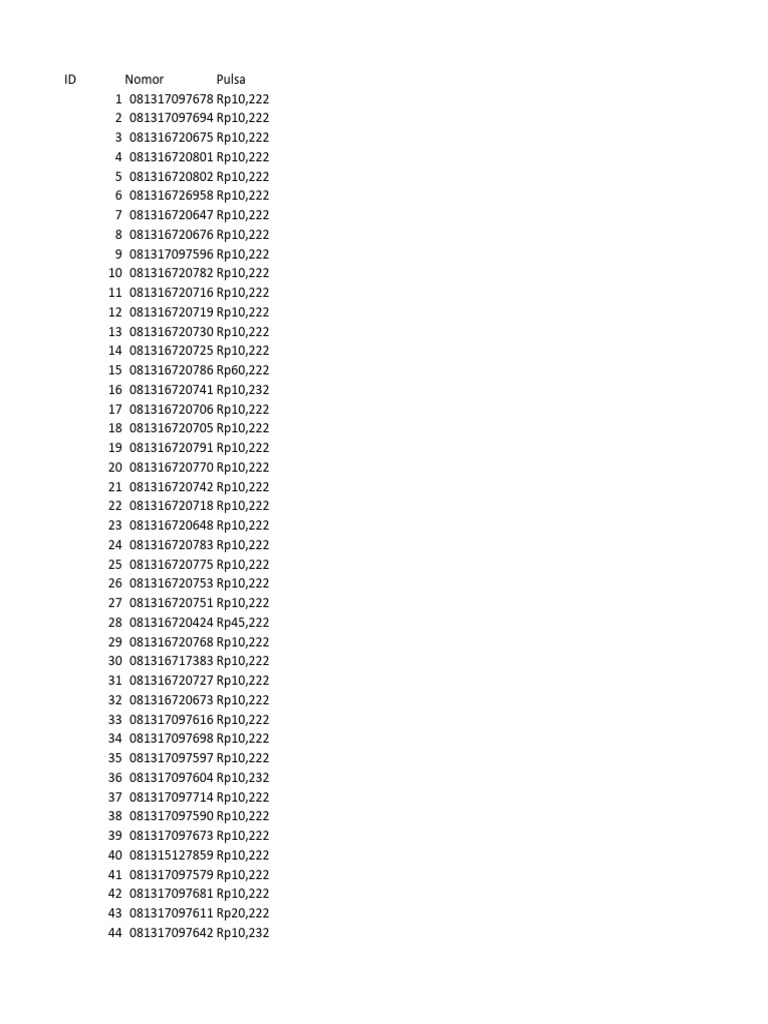 | ID | Nomor | Pulsa |
|---|---|---|
| 1 | 081317097678 | Rp10,222 |
| 2 | 081317097694 | Rp10,222 |
| 3 | 081316720675 | Rp10,222 |
| 4 | 081316720801 | Rp10,222 |
| 5 | 081316720802 | Rp10,222 |
| 6 | 081316726958 | Rp10,222 |
| 7 | 081316720647 | Rp10,222 |
| 8 | 081316720676 | Rp10,222 |
| 9 | 081317097596 | Rp10,222 |
| 10 | 081316720782 | Rp10,222 |
| 11 | 081316720716 | Rp10,222 |
| 12 | 081316720719 | Rp10,222 |
| 13 | 081316720730 | Rp10,222 |
| 14 | 081316720725 | Rp10,222 |
| 15 | 081316720786 | Rp60,222 |
| 16 | 081316720741 | Rp10,232 |
| 17 | 081316720706 | Rp10,222 |
| 18 | 081316720705 | Rp10,222 |
| 19 | 081316720791 | Rp10,222 |
| 20 | 081316720770 | Rp10,222 |
| 21 | 081316720742 | Rp10,222 |
| 22 | 081316720718 | Rp10,222 |
| 23 | 081316720648 | Rp10,222 |
| 24 | 081316720783 | Rp10,222 |
| 25 | 081316720775 | Rp10,222 |
| 26 | 081316720753 | Rp10,222 |
| 27 | 081316720751 | Rp10,222 |
| 28 | 081316720424 | Rp45,222 |
| 29 | 081316720768 | Rp10,222 |
| 30 | 081316717383 | Rp10,222 |
| 31 | 081316720727 | Rp10,222 |
| 32 | 081316720673 | Rp10,222 |
| 33 | 081317097616 | Rp10,222 |
| 34 | 081317097698 | Rp10,222 |
| 35 | 081317097597 | Rp10,222 |
| 36 | 081317097604 | Rp10,232 |
| 37 | 081317097714 | Rp10,222 |
| 38 | 081317097590 | Rp10,222 |
| 39 | 081317097673 | Rp10,222 |
| 40 | 081315127859 | Rp10,222 |
| 41 | 081317097579 | Rp10,222 |
| 42 | 081317097681 | Rp10,222 |
| 43 | 081317097611 | Rp20,222 |
| 44 | 081317097642 | Rp10,232 |